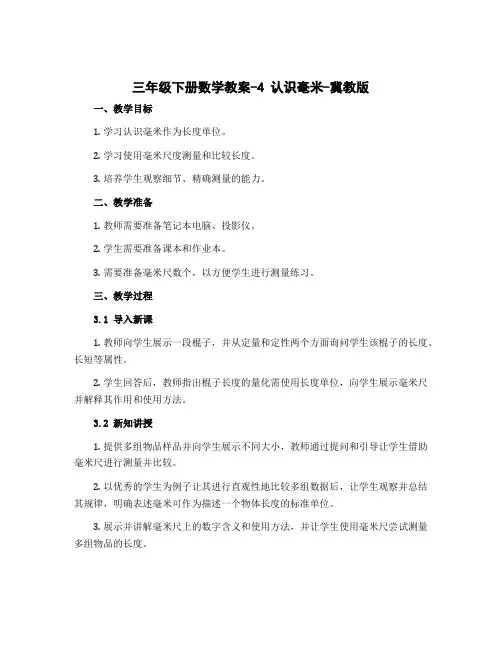 三年级下册数学教案-4 认识毫米-冀教版

一、教学目标

1. 学习认识毫米作为长度单位。

2. 学习使用毫米尺度测量和比较长度。

3. 培养学生观察细节、精确测量的能力。

二、教学准备

1. 教师需要准备笔记本电脑、投影仪。

2. 学生需要准备课本和作业本。

3. 需要准备毫米尺数个，以方便学生进行测量练习。

三、教学过程

3.1 导入新课

1. 教师向学生展示一段棍子，并从定量和定性两个方面询问学生该棍子的长度、长短等属性。

2. 学生回答后，教师指出棍子长度的量化需使用长度单位，向学生展示毫米尺并解释其作用和使用方法。

3.2 新知讲授

1. 提供多组物品样品并向学生展示不同大小，教师通过提问和引导让学生借助毫米尺进行测量并比较。

2. 以优秀的学生为例子让其进行直观性地比较多组数据后，让学生观察并总结其规律，明确表述毫米可作为描述一个物体长度的标准单位。

3. 展示并讲解毫米尺上的数字含义和使用方法，并让学生使用毫米尺尝试测量多组物品的长度。